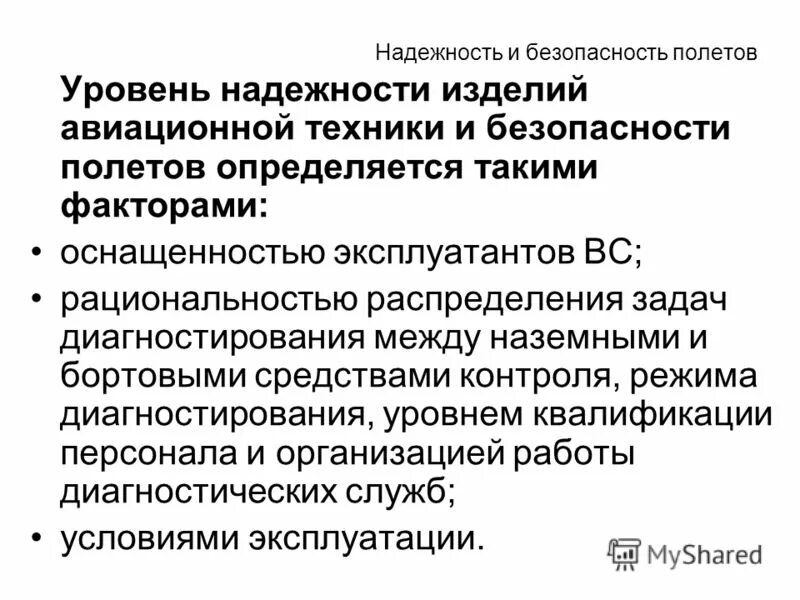 Надежность и безопасность полетов

Уровень надежности изделий авиационной техники и безопасности полетов определяется такими факторами:

• оснащенностью эксплуатантов ВС;
• рациональностью распределения задач диагностирования между наземными и бортовыми средствами контроля, режима диагностирования, уровнем квалификации персонала и организацией работы диагностических служб;
• условиями эксплуатации.

MyShared